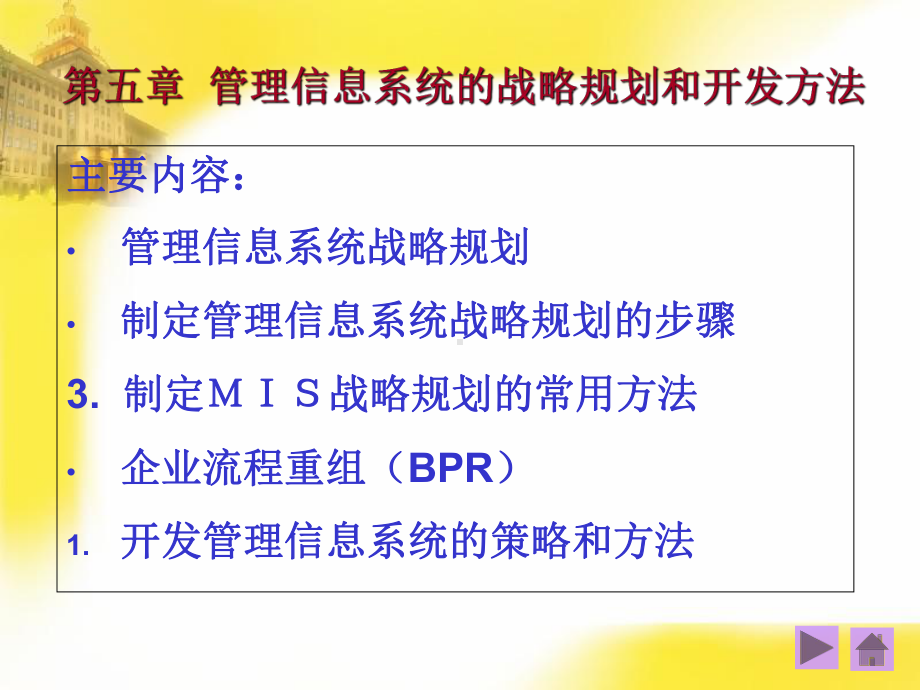 第五章 管理信息系统的战略规划和开发方法

主要内容：

• 管理信息系统战略规划

• 制定管理信息系统战略规划的步骤

3. 制定ＭＩＳ战略规划的常用方法

• 企业流程重组（BPR）

1. 开发管理信息系统的策略和方法